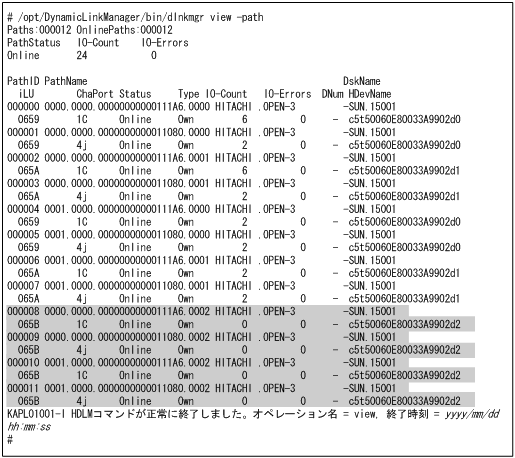 # /opt/DynamicLinkManager/bin/dlnkmgr view -path
Paths:000012 OnlinePaths:000012
PathStatus IO-Count IO-Errors
Online 24 0

PathID PathName DskName
iLU ChaPort Status Type IO-Count IO-Errors DNum HDevName
000000 0000.0000.00000000000111A6.0000 HITACHI .OPEN-3 -SUN.15001
0659 1C Online Own 6 0 - c5t50060E80033A9902d0
000001 0000.0000.0000000000011080.0000 HITACHI .OPEN-3 -SUN.15001
0659 4j Online Own 2 0 - c5t50060E80033A9902d0
000002 0000.0000.00000000000111A6.0001 HITACHI .OPEN-3 -SUN.15001
065A 1C Online Own 6 0 - c5t50060E80033A9902d1
000003 0000.0000.0000000000011080.0001 HITACHI .OPEN-3 -SUN.15001
065A 4j Online Own 2 0 - c5t50060E80033A9902d1
000004 0001.0000.00000000000111A6.0000 HITACHI .OPEN-3 -SUN.15001
0659 1C Online Own 2 0 - c5t50060E80033A9902d0
000005 0001.0000.0000000000011080.0000 HITACHI .OPEN-3 -SUN.15001
0659 4j Online Own 2 0 - c5t50060E80033A9902d0
000006 0001.0000.00000000000111A6.0001 HITACHI .OPEN-3 -SUN.15001
065A 1C Online Own 2 0 - c5t50060E80033A9902d1
000007 0001.0000.0000000000011080.0001 HITACHI .OPEN-3 -SUN.15001
065A 4j Online Own 2 0 - c5t50060E80033A9902d1
000008 0000.0000.00000000000111A6.0002 HITACHI .OPEN-3 -SUN.15001
065B 1C Online Own 0 0 - c5t50060E80033A9902d2
000009 0000.0000.0000000000011080.0002 HITACHI .OPEN-3 -SUN.15001
065B 4j Online Own 0 0 - c5t50060E80033A9902d2
000010 0001.0000.00000000000111A6.0002 HITACHI .OPEN-3 -SUN.15001
065B 1C Online Own 0 0 - c5t50060E80033A9902d2
000011 0001.0000.0000000000011080.0002 HITACHI .OPEN-3 -SUN.15001
065B 4j Online Own 0 0 - c5t50060E80033A9902d2
KAPL01001-I HDLMコマンドが正常に終了しました。オペレーション名 = view, 終了時刻 = yyyy/mm/dd hh:mm:ss
#